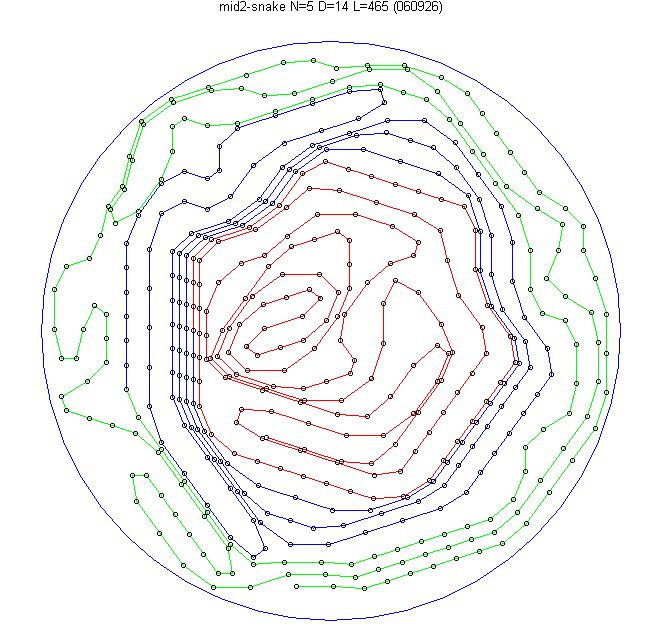 mid2-snake N=5 D=14 L=465 (060926)